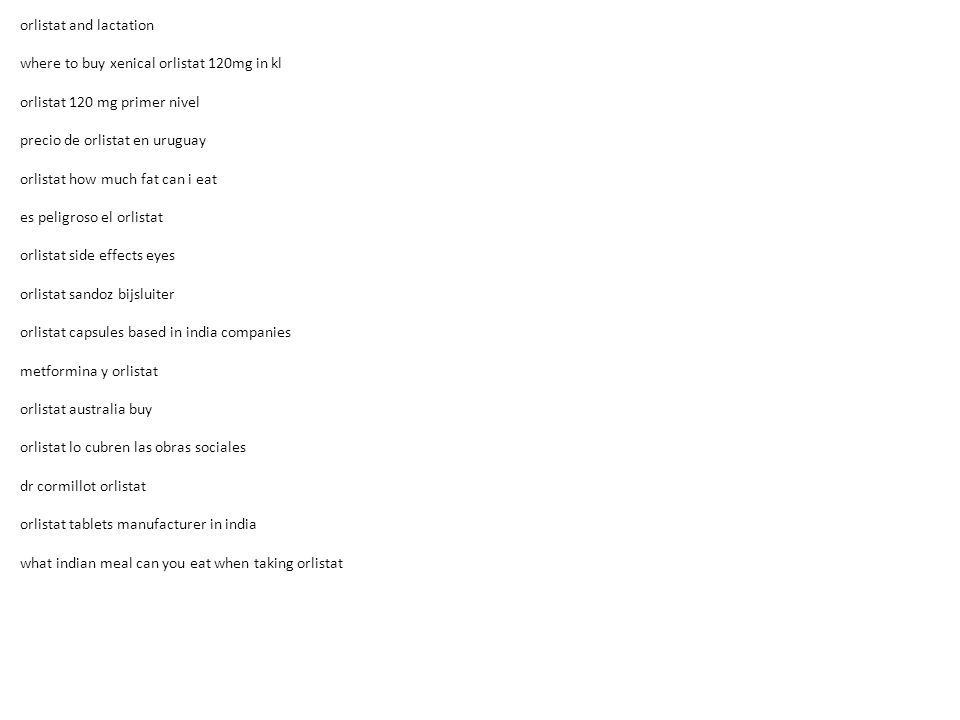 orlistat and lactation

where to buy xenical orlistat 120mg in kl

orlistat 120 mg primer nivel

precio de orlistat en uruguay

orlistat how much fat can i eat

es peligroso el orlistat

orlistat side effects eyes

orlistat sandoz bijsluiter

orlistat capsules based in india companies

metformina y orlistat

orlistat australia buy

orlistat lo cubren las obras sociales

dr cormillot orlistat

orlistat tablets manufacturer in india

what indian meal can you eat when taking orlistat